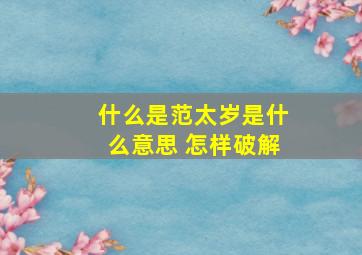 什么是范太岁是什么意思 怎样破解